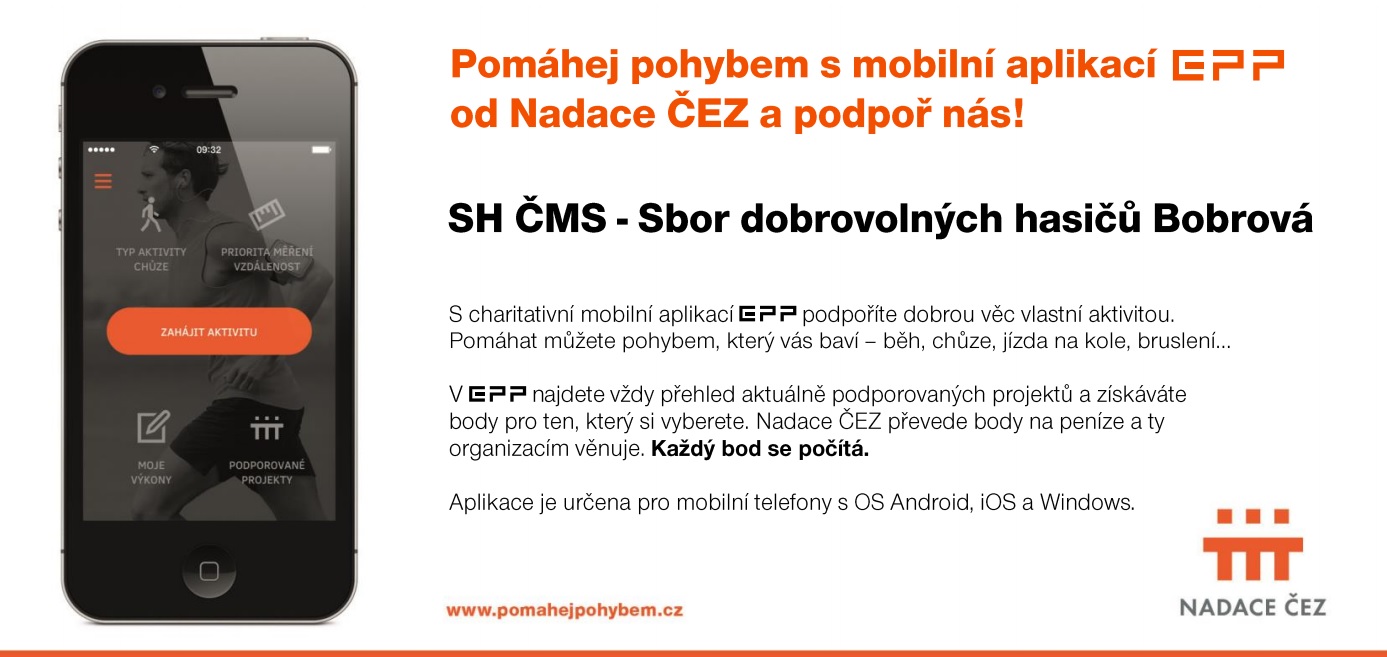 09:32

TYP AKTIVITY CHŮZE

PRIORITA MĚŘENÍ VZDÁLENOST

ZAHÁJIT AKTIVITU

MOJE VÝKONY

PODPOROVANÉ PROJEKTY

Pomáhej pohybem s mobilní aplikací EPP od Nadace ČEZ a podpoř nás!

SH ČMS - Sbor dobrovolných hasičů Bobrová

S charitativní mobilní aplikací EPP podpoříte dobrou věc vlastní aktivitou. Pomáhat můžete pohybem, který vás baví – běh, chůze, jízda na kole, bruslení...

V EPP najdete vždy přehled aktuálně podporovaných projektů a získáváte body pro ten, který si vyberete. Nadace ČEZ převede body na peníze a ty organizacím věnuje. **Každý bod se počítá.**

Aplikace je určena pro mobilní telefony s OS Android, iOS a Windows.

www.pomahejpohybem.cz

NADACE ČEZ